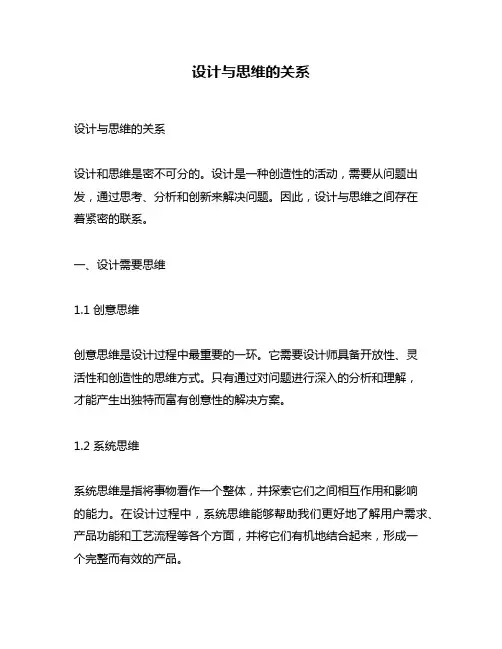 设计与思维的关系

设计与思维的关系

设计和思维是密不可分的。设计是一种创造性的活动，需要从问题出发，通过思考、分析和创新来解决问题。因此，设计与思维之间存在着紧密的联系。

一、设计需要思维

1.1 创意思维

创意思维是设计过程中最重要的一环。它需要设计师具备开放性、灵活性和创造性的思维方式。只有通过对问题进行深入的分析和理解，才能产生出独特而富有创意性的解决方案。

1.2 系统思维

系统思维是指将事物看作一个整体，并探索它们之间相互作用和影响的能力。在设计过程中，系统思维能够帮助我们更好地了解用户需求、产品功能和工艺流程等各个方面，并将它们有机地结合起来，形成一个完整而有效的产品。